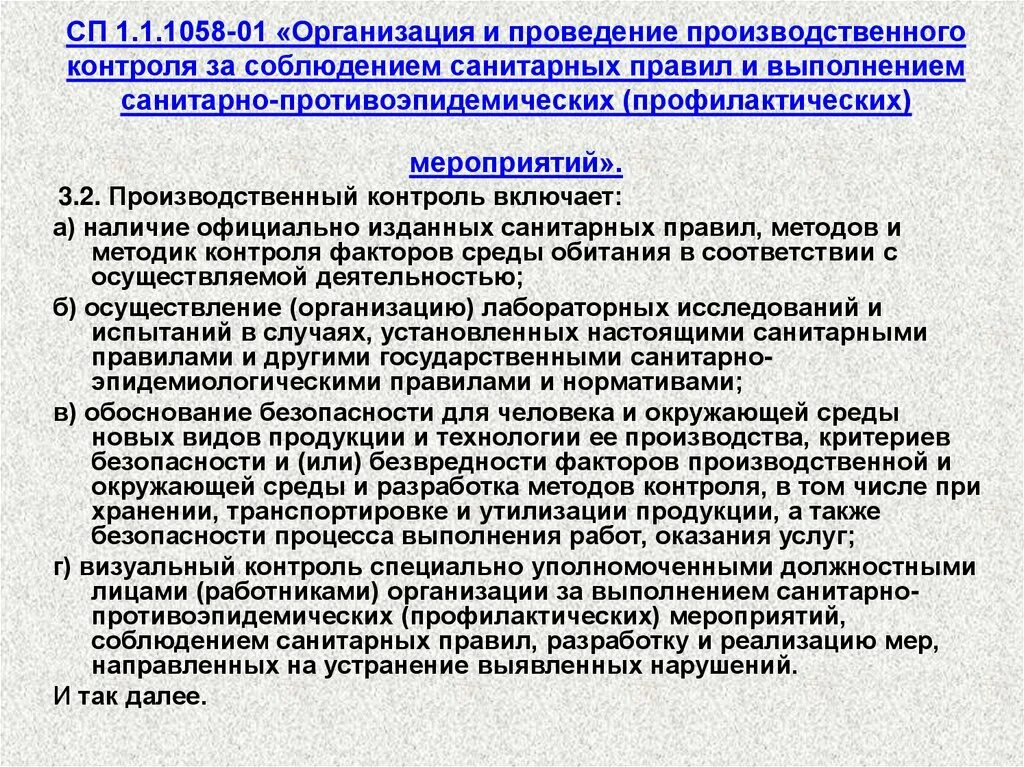 СП 1.1.1058-01 «Организация и проведение производственного контроля за соблюдением санитарных правил и выполнением санитарно-противоэпидемических (профилактических) мероприятий».

3.2. Производственный контроль включает:

а) наличие официально изданных санитарных правил, методов и методик контроля факторов среды обитания в соответствии с осуществляемой деятельностью;

б) осуществление (организацию) лабораторных исследований и испытаний в случаях, установленных настоящими санитарными правилами и другими государственными санитарно-эпидемиологическими правилами и нормативами;

в) обоснование безопасности для человека и окружающей среды новых видов продукции и технологии ее производства, критериев безопасности и (или) безвредности факторов производственной и окружающей среды и разработка методов контроля, в том числе при хранении, транспортировке и утилизации продукции, а также безопасности процесса выполнения работ, оказания услуг;

г) визуальный контроль специально уполномоченными должностными лицами (работниками) организации за выполнением санитарно-противоэпидемических (профилактических) мероприятий, соблюдением санитарных правил, разработку и реализацию мер, направленных на устранение выявленных нарушений.

И так далее.